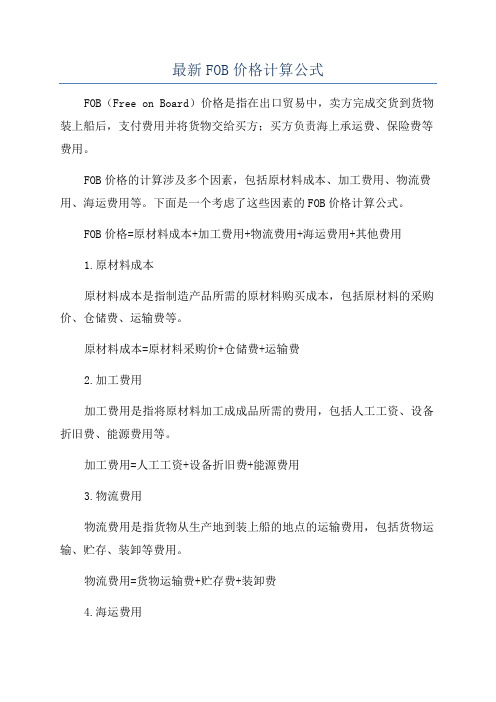 最新FOB价格计算公式

FOB（Free on Board）价格是指在出口贸易中，卖方完成交货到货物装上船后，支付费用并将货物交给买方；买方负责海上承运费、保险费等费用。

FOB价格的计算涉及多个因素，包括原材料成本、加工费用、物流费用、海运费用等。下面是一个考虑了这些因素的FOB价格计算公式。

FOB价格=原材料成本+加工费用+物流费用+海运费用+其他费用

1.原材料成本

原材料成本是指制造产品所需的原材料购买成本，包括原材料的采购价、仓储费、运输费等。

原材料成本=原材料采购价+仓储费+运输费

2.加工费用

加工费用是指将原材料加工成成品所需的费用，包括人工工资、设备折旧费、能源费用等。

加工费用=人工工资+设备折旧费+能源费用

3.物流费用

物流费用是指货物从生产地到装上船的地点的运输费用，包括货物运输、贮存、装卸等费用。

物流费用=货物运输费+贮存费+装卸费

4.海运费用